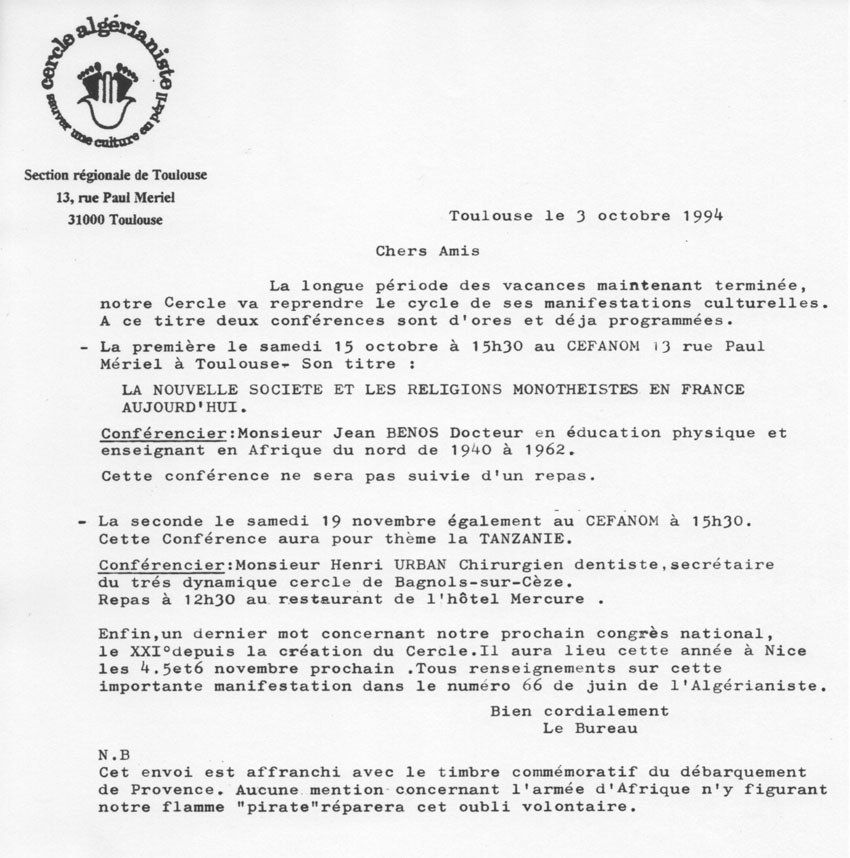 cercle algérianiste
sauver une culture en péril

Section régionale de Toulouse
13, rue Paul Meriel
31000 Toulouse

Toulouse le 3 octobre 1994

Chers Amis

La longue période des vacances maintenant terminée, notre Cercle va reprendre le cycle de ses manifestations culturelles. A ce titre deux conférences sont d'ores et déja programmées.

- La première le samedi 15 octobre à 15h30 au CEFANOM 13 rue Paul Mériel à Toulouse- Son titre :

LA NOUVELLE SOCIETE ET LES RELIGIONS MONOTHEISTES EN FRANCE AUJOURD'HUI.

Conférencier:Monsieur Jean BENOS Docteur en éducation physique et enseignant en Afrique du nord de 1940 à 1962.

Cette conférence ne sera pas suivie d'un repas.

- La seconde le samedi 19 novembre également au CEFANOM à 15h30. Cette Conférence aura pour thème la TANZANIE.

Conférencier:Monsieur Henri URBAN Chirurgien dentiste,secrétaire du trés dynamique cercle de Bagnols-sur-Cèze.
Repas à 12h30 au restaurant de l'hôtel Mercure .

Enfin,un dernier mot concernant notre prochain congrès national, le XXI°depuis la création du Cercle.Il aura lieu cette année à Nice les 4.5et6 novembre prochain .Tous renseignements sur cette importante manifestation dans le numéro 66 de juin de l'Algérianiste.

Bien cordialement
Le Bureau

N.B
Cet envoi est affranchi avec le timbre commémoratif du débarquement de Provence. Aucune mention concernant l'armée d'Afrique n'y figurant notre flamme "pirate"réparera cet oubli volontaire.